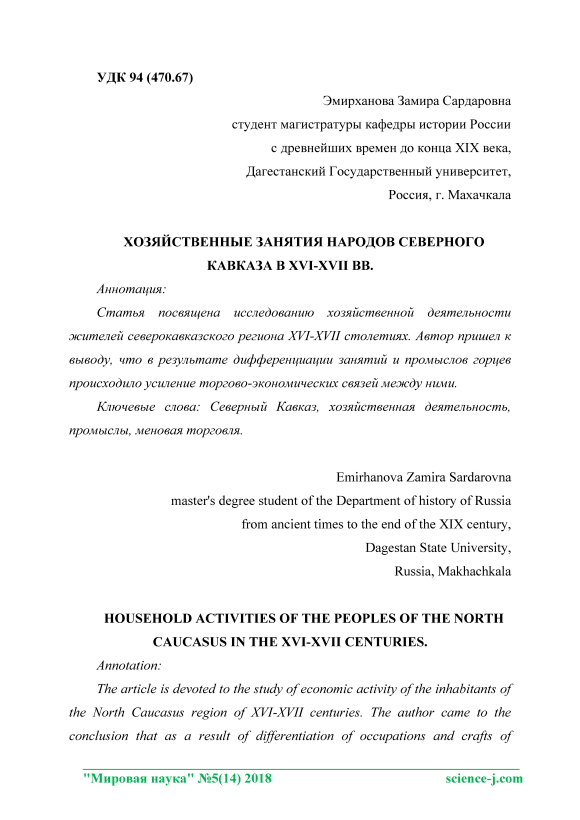 УДК 94 (470.67)

Эмирханова Замира Сардаровна
студент магистратуры кафедры истории России
с древнейших времен до конца XIX века,
Дагестанский Государственный университет,
Россия, г. Махачкала

ХОЗЯЙСТВЕННЫЕ ЗАНЯТИЯ НАРОДОВ СЕВЕРНОГО КАВКАЗА В XVI-XVII ВВ.

Аннотация:

Статья посвящена исследованию хозяйственной деятельности жителей северокавказского региона XVI-XVII столетиях. Автор пришел к выводу, что в результате дифференциации занятий и промыслов горцев происходило усиление торгово-экономических связей между ними.

Ключевые слова: Северный Кавказ, хозяйственная деятельность, промыслы, меновая торговля.

Emirhanova Zamira Sardarovna
master's degree student of the Department of history of Russia
from ancient times to the end of the XIX century,
Dagestan State University,
Russia, Makhachkala

HOUSEHOLD ACTIVITIES OF THE PEOPLES OF THE NORTH CAUCASUS IN THE XVI-XVII CENTURIES.

Annotation:

The article is devoted to the study of economic activity of the inhabitants of the North Caucasus region of XVI-XVII centuries. The author came to the conclusion that as a result of differentiation of occupations and crafts of

"Мировая наука" №5(14) 2018 science-j.com